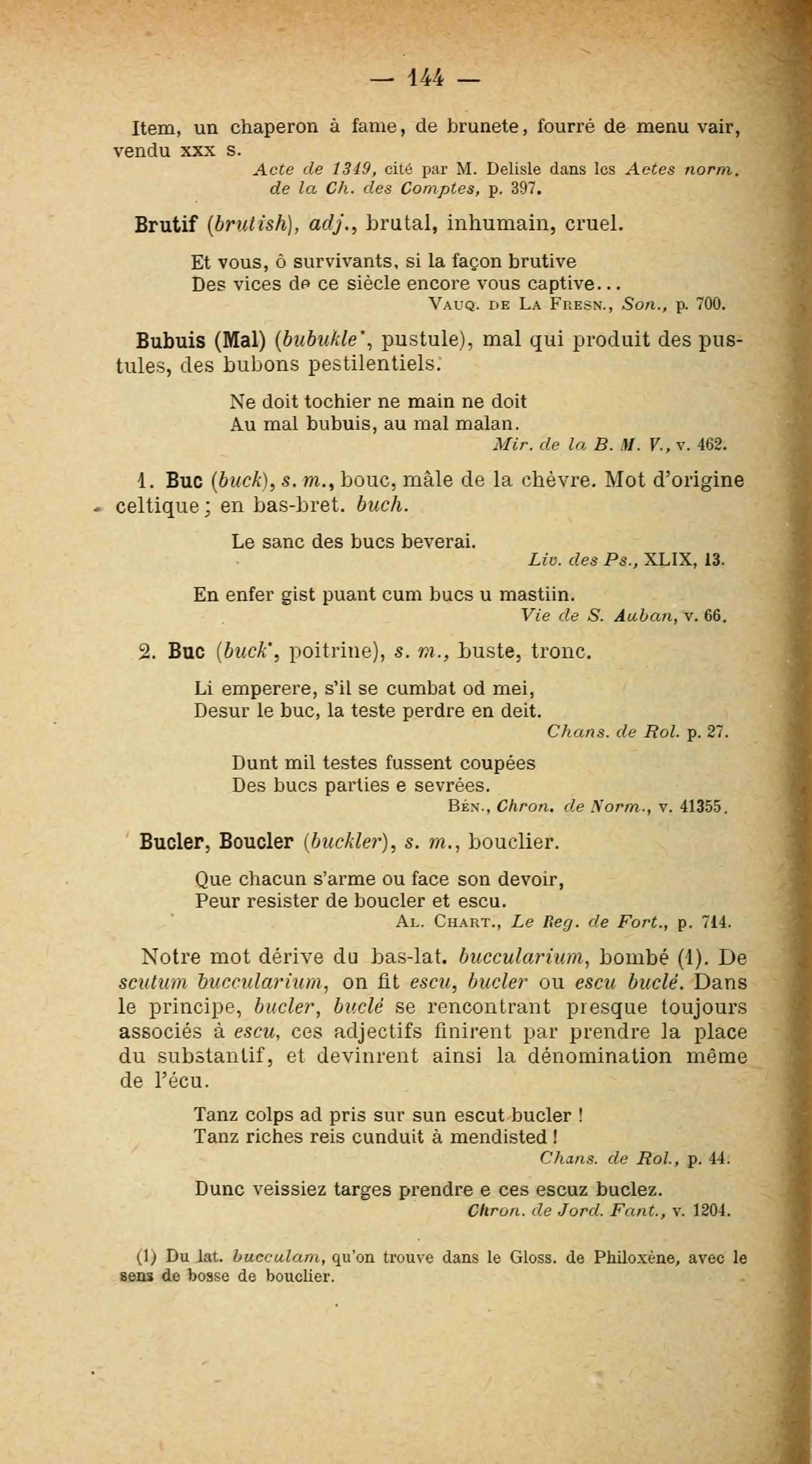 — 144 —

Item, un chaperon à fame, de brunete, fourré de menu vair, vendu xxx s.

Acte de 1349, cité par M. Delisle dans les Actes norm. de la Ch. des Comptes, p. 397.

Brutif (brutish), adj., brutal, inhumain, cruel.

Et vous, ô survivants, si la façon brutive
Des vices de ce siècle encore vous captive...
Vauq. de La Fresn., Son., p. 700.

Bubuis (Mal) (bubukle*, pustule), mal qui produit des pustules, des bubons pestilentiels.

Ne doit tochier ne main ne doit
Au mal bubuis, au mal malan.
Mir. de la B. M. V., v. 462.

1. Buc (buck), s. m., bouc, mâle de la chèvre. Mot d'origine celtique; en bas-bret. buch.

Le sanc des bucs beverai.
Liv. des Ps., XLIX, 13.

En enfer gist puant cum bucs u mastiin.
Vie de S. Auban, v. 66.

2. Buc (buck*, poitrine), s. m., buste, tronc.

Li emperere, s'il se cumbat od mei,
Desur le buc, la teste perdre en deit.
Chans. de Rol. p. 27.

Dunt mil testes fussent coupées
Des bucs parties e sevrées.
Bén., Chron. de Norm., v. 41355.

Bucler, Boucler (buckler), s. m., bouclier.

Que chacun s'arme ou face son devoir,
Peur resister de boucler et escu.
Al. Chart., Le Reg. de Fort., p. 714.

Notre mot dérive du bas-lat. buccularium, bombé (1). De scutum buccularium, on fit escu, bucler ou escu buclé. Dans le principe, bucler, buclé se rencontrant presque toujours associés à escu, ces adjectifs finirent par prendre la place du substantif, et devinrent ainsi la dénomination même de l'écu.

Tanz colps ad pris sur sun escut bucler !
Tanz riches reis cunduit à mendisted !
Chans. de Rol., p. 44.

Dunc veissiez targes prendre e ces escuz buclez.
Chron. de Jord. Fant., v. 1204.

(1) Du lat. bucculam, qu'on trouve dans le Gloss. de Philoxène, avec le sens de bosse de bouclier.